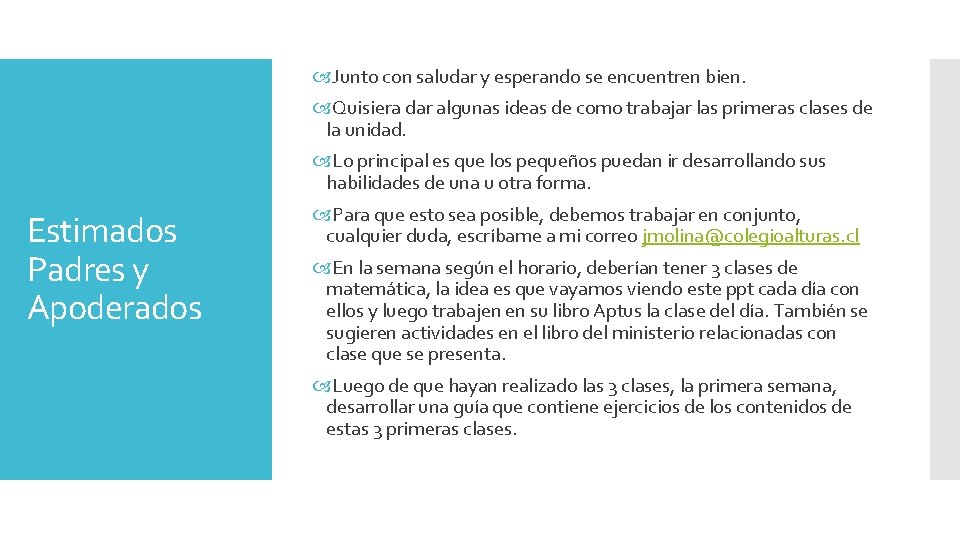 Estimados Padres y Apoderados

Junto con saludar y esperando se encuentren bien.

Quisiera dar algunas ideas de como trabajar las primeras clases de la unidad.

Lo principal es que los pequeños puedan ir desarrollando sus habilidades de una u otra forma.

Para que esto sea posible, debemos trabajar en conjunto, cualquier duda, escríbame a mi correo jmolina@colegioalturas.cl

En la semana según el horario, deberían tener 3 clases de matemática, la idea es que vayamos viendo este ppt cada día con ellos y luego trabajen en su libro Aptus la clase del día. También se sugieren actividades en el libro del ministerio relacionadas con clase que se presenta.

Luego de que hayan realizado las 3 clases, la primera semana, desarrollar una guía que contiene ejercicios de los contenidos de estas 3 primeras clases.